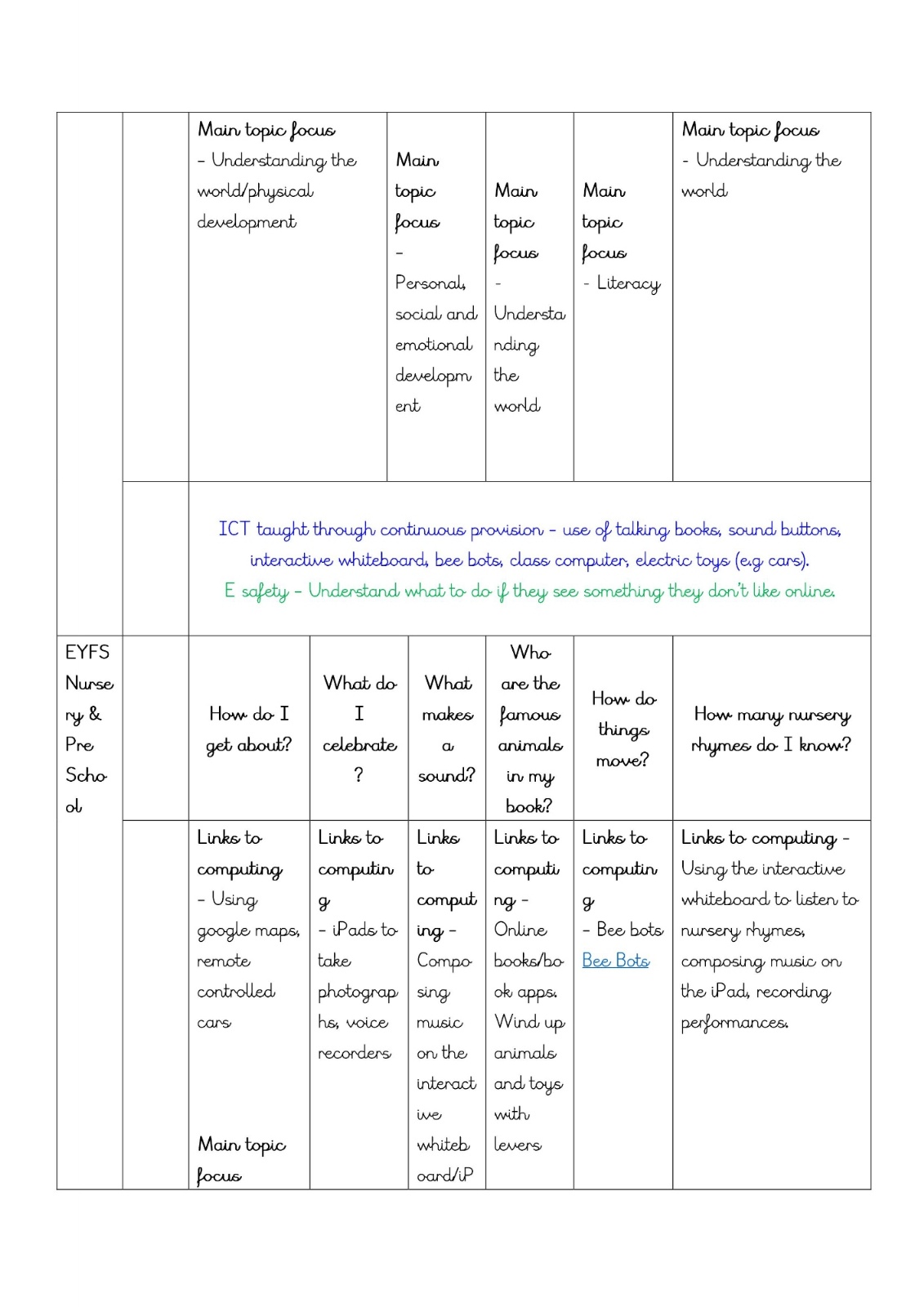 | | | Main topic focus – Understanding the world/physical development | Main topic focus – Personal, social and emotional development | Main topic focus - Understanding the world | Main topic focus - Literacy | Main topic focus - Understanding the world |
|---|---|---|---|---|---|---|
| | | ICT taught through continuous provision – use of talking books, sound buttons, interactive whiteboard, bee bots, class computer, electric toys (e.g cars). E safety – Understand what to do if they see something they don't like online. | | | | |
| EYFS Nursery & Pre School | | How do I get about? | What do I celebrate? | What makes a sound? | Who are the famous animals in my book? | How do things move? | How many nursery rhymes do I know? |
| | | Links to computing – Using google maps, remote controlled cars Main topic focus | Links to computing – iPads to take photographs, voice recorders | Links to computing – Composing music on the interactive whiteboard/iP | Links to computing – Online books/book apps. Wind up animals and toys with levers | Links to computing – Bee bots Bee Bots | Links to computing – Using the interactive whiteboard to listen to nursery rhymes, composing music on the iPad, recording performances. |